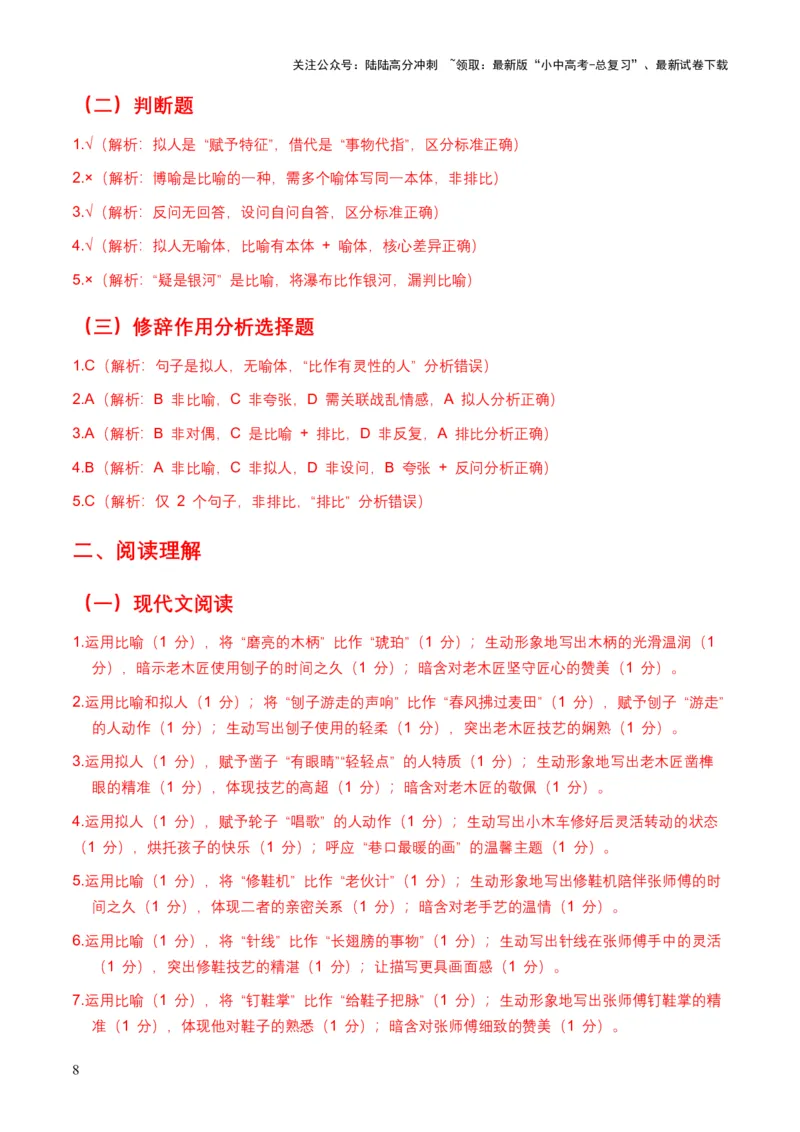 关注公众号：陆陆高分冲刺 ~领取：最新版“小中高考-总复习”、最新试卷下载

（二）判断题

1.√（解析：拟人是“赋予特征”，借代是“事物代指”，区分标准正确）

2.×（解析：博喻是比喻的一种，需多个喻体写同一本体，非排比）

3.√（解析：反问无回答，设问自问自答，区分标准正确）

4.√（解析：拟人无喻体，比喻有本体 + 喻体，核心差异正确）

5.×（解析：“疑是银河”是比喻，将瀑布比作银河，漏判比喻）

（三）修辞作用分析选择题

1.C（解析：句子是拟人，无喻体，“比作有灵性的人”分析错误）

2.A（解析：B 非比喻，C 非夸张，D 需关联战乱情感，A 拟人分析正确）

3.A（解析：B 非对偶，C 是比喻 + 排比，D 非反复，A 排比分析正确）

4.B（解析：A 非比喻，C 非拟人，D 非设问，B 夸张 + 反问分析正确）

5.C（解析：仅 2 个句子，非排比，“排比”分析错误）

二、阅读理解

（一）现代文阅读

1.运用比喻（1 分），将“磨亮的木柄”比作“琥珀”（1 分）；生动形象地写出木柄的光滑温润（1 分），暗示老木匠使用刨子的时间之久（1 分）；暗含对老木匠坚守匠心的赞美（1 分）。

2.运用比喻和拟人（1 分）；将“刨子游走的声响”比作“春风拂过麦田”（1 分），赋予刨子“游走”的人动作（1 分）；生动写出刨子使用的轻柔（1 分），突出老木匠技艺的娴熟（1 分）。

3.运用拟人（1 分），赋予凿子“有眼睛”“轻轻点”的人特质（1 分）；生动形象地写出老木匠凿榫眼的精准（1 分），体现技艺的高超（1 分）；暗含对老木匠的敬佩（1 分）。

4.运用拟人（1 分），赋予轮子“唱歌”的人动作（1 分）；生动写出小木车修好后灵活转动的状态（1 分），烘托孩子的快乐（1 分）；呼应“巷口最暖的画”的温馨主题（1 分）。

5.运用比喻（1 分），将“修鞋机”比作“老伙计”（1 分）；生动形象地写出修鞋机陪伴张师傅的时间之久（1 分），体现二者的亲密关系（1 分）；暗含对老手艺的温情（1 分）。

6.运用比喻（1 分），将“针线”比作“长翅膀的事物”（1 分）；生动写出针线在张师傅手中的灵活（1 分），突出修鞋技艺的精湛（1 分）；让描写更具画面感（1 分）。

7.运用比喻（1 分），将“钉鞋掌”比作“给鞋子把脉”（1 分）；生动形象地写出张师傅钉鞋掌的精准（1 分），体现他对鞋子的熟悉（1 分）；暗含对张师傅细致的赞美（1 分）。

8